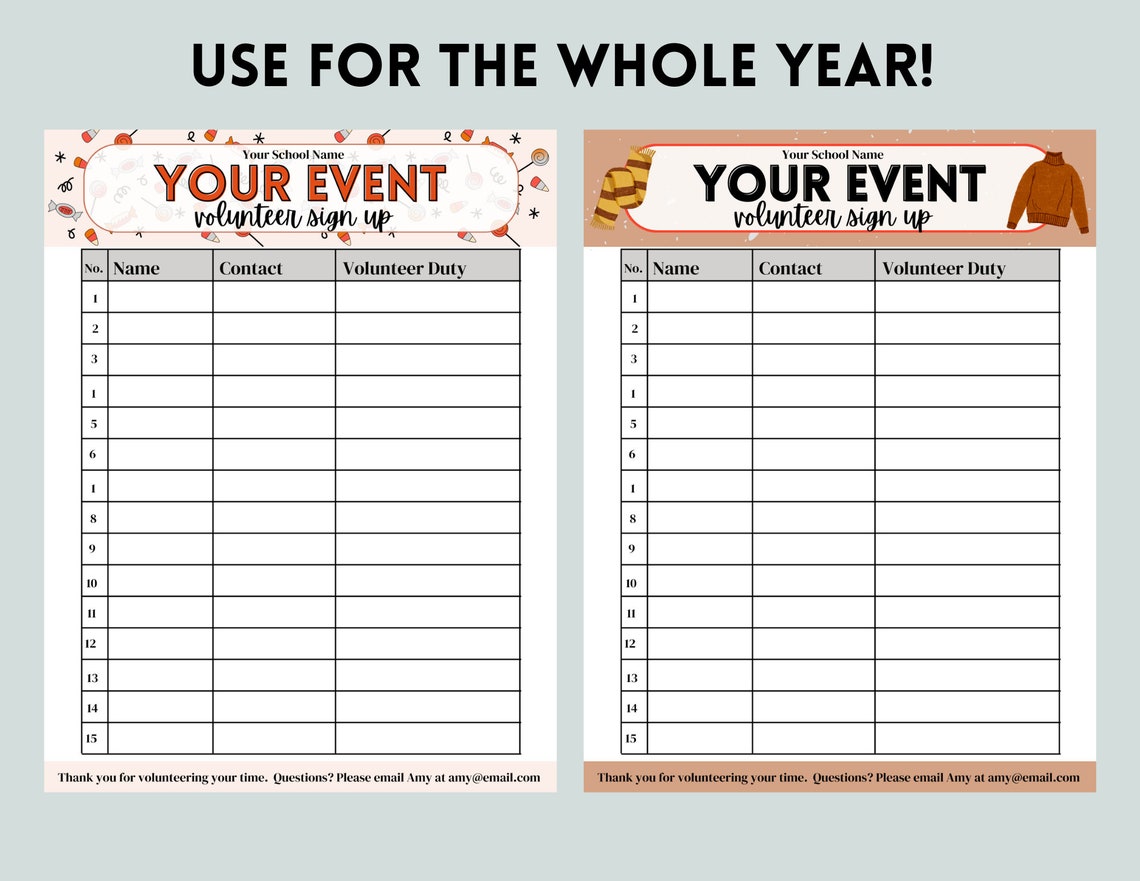 USE FOR THE WHOLE YEAR!

Your School Name
YOUR EVENT
volunteer sign up

| No. | Name | Contact | Volunteer Duty |
|---|---|---|---|
| 1 | | | |
| 2 | | | |
| 3 | | | |
| 1 | | | |
| 5 | | | |
| 6 | | | |
| 1 | | | |
| 8 | | | |
| 9 | | | |
| 10 | | | |
| 11 | | | |
| 12 | | | |
| 13 | | | |
| 14 | | | |
| 15 | | | |

Thank you for volunteering your time. Questions? Please email Amy at amy@email.com

Your School Name
YOUR EVENT
volunteer sign up

| No. | Name | Contact | Volunteer Duty |
|---|---|---|---|
| 1 | | | |
| 2 | | | |
| 3 | | | |
| 1 | | | |
| 5 | | | |
| 6 | | | |
| 1 | | | |
| 8 | | | |
| 9 | | | |
| 10 | | | |
| 11 | | | |
| 12 | | | |
| 13 | | | |
| 14 | | | |
| 15 | | | |

Thank you for volunteering your time. Questions? Please email Amy at amy@email.com